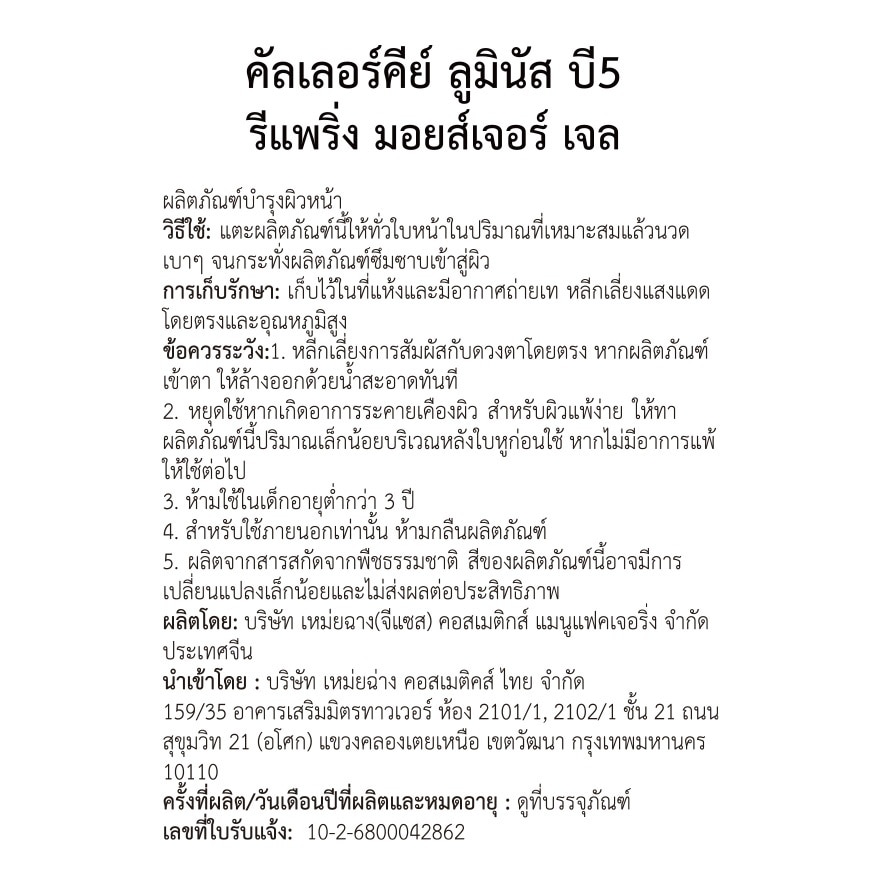 คัลเลอร์คีย์ ลูมินัส บี5
รีแพริ่ง มอยส์เจอร์ เจล

ผลิตภัณฑ์บำรุงผิวหน้า
วิธีใช้: แตะผลิตภัณฑ์นี้ให้ทั่วใบหน้าในปริมาณที่เหมาะสมแล้วนวดเบาๆ จนกระทั่งผลิตภัณฑ์ซึมซาบเข้าสู่ผิว
การเก็บรักษา: เก็บไว้ในที่แห้งและมีอากาศถ่ายเท หลีกเลี่ยงแสงแดดโดยตรงและอุณหภูมิสูง
ข้อควรระวัง:1. หลีกเลี่ยงการสัมผัสกับดวงตาโดยตรง หากผลิตภัณฑ์เข้าตา ให้ล้างออกด้วยน้ำสะอาดทันที
2. หยุดใช้หากเกิดอาการระคายเคืองผิว สำหรับผิวแพ้ง่าย ให้ทาผลิตภัณฑ์นี้ปริมาณเล็กน้อยบริเวณหลังใบหูก่อนใช้ หากไม่มีอาการแพ้ให้ใช้ต่อไป
3. ห้ามใช้ในเด็กอายุต่ำกว่า 3 ปี
4. สำหรับใช้ภายนอกเท่านั้น ห้ามกลืนผลิตภัณฑ์
5. ผลิตจากสารสกัดจากพืชธรรมชาติ สีของผลิตภัณฑ์นี้อาจมีการเปลี่ยนแปลงเล็กน้อยและไม่ส่งผลต่อประสิทธิภาพ
ผลิตโดย: บริษัท เหม่ยฉาง(จีแซส) คอสเมติกส์ แมนูแฟคเจอริ่ง จำกัด ประเทศจีน
นำเข้าโดย : บริษัท เหม่ยฉ่าง คอสเมติคส์ ไทย จำกัด
159/35 อาคารเสริมมิตรทาวเวอร์ ห้อง 2101/1, 2102/1 ชั้น 21 ถนนสุขุมวิท 21 (อโศก) แขวงคลองเตยเหนือ เขตวัฒนา กรุงเทพมหานคร 10110
ครั้งที่ผลิต/วันเดือนปีที่ผลิตและหมดอายุ : ดูที่บรรจุภัณฑ์
เลขที่ใบรับแจ้ง: 10-2-6800042862